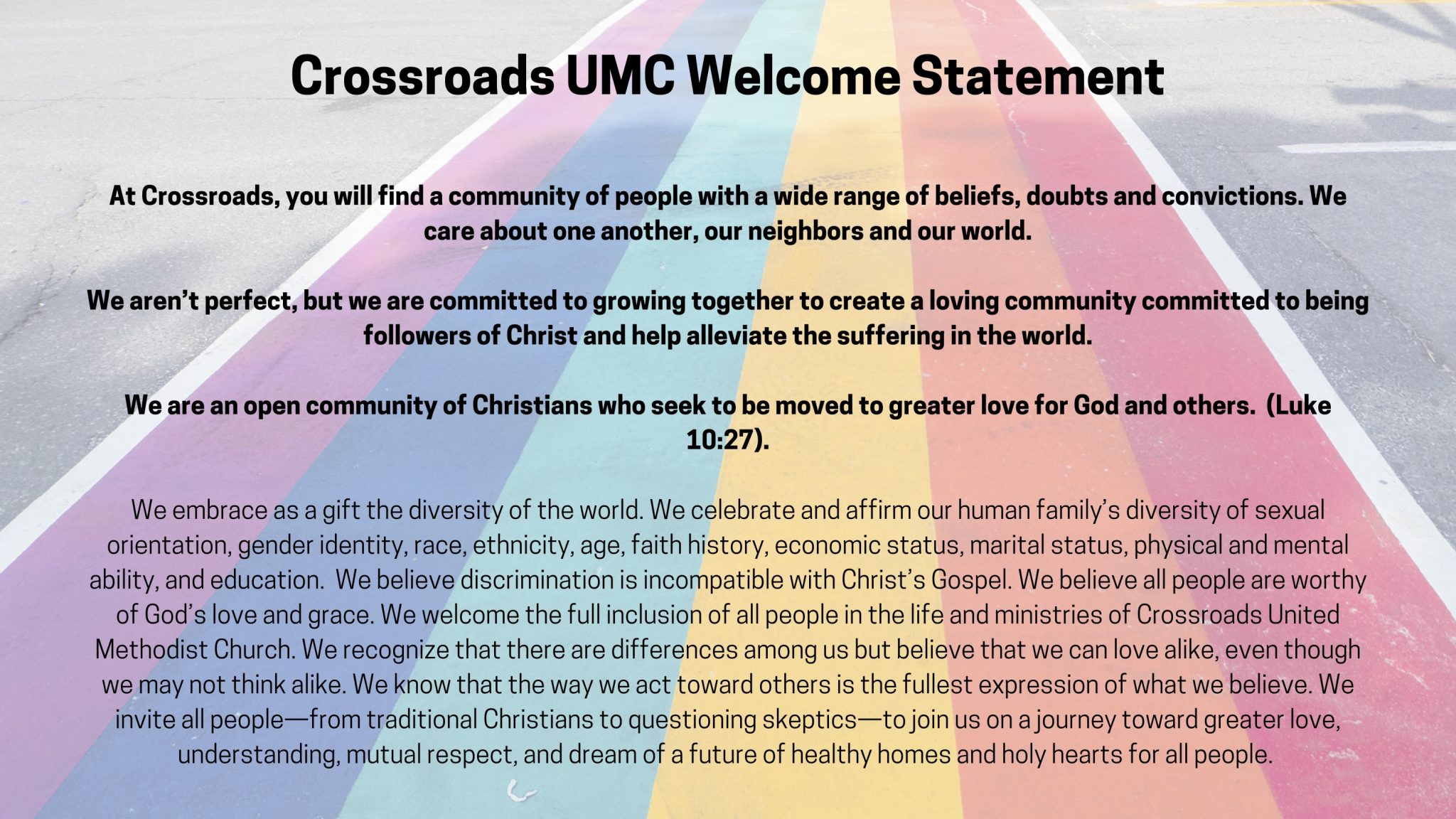 Crossroads UMC Welcome Statement

At Crossroads, you will find a community of people with a wide range of beliefs, doubts and convictions. We care about one another, our neighbors and our world.

We aren't perfect, but we are committed to growing together to create a loving community committed to being followers of Christ and help alleviate the suffering in the world.

We are an open community of Christians who seek to be moved to greater love for God and others. (Luke 10:27).

We embrace as a gift the diversity of the world. We celebrate and affirm our human family's diversity of sexual orientation, gender identity, race, ethnicity, age, faith history, economic status, marital status, physical and mental ability, and education. We believe discrimination is incompatible with Christ's Gospel. We believe all people are worthy of God's love and grace. We welcome the full inclusion of all people in the life and ministries of Crossroads United Methodist Church. We recognize that there are differences among us but believe that we can love alike, even though we may not think alike. We know that the way we act toward others is the fullest expression of what we believe. We invite all people—from traditional Christians to questioning skeptics—to join us on a journey toward greater love, understanding, mutual respect, and dream of a future of healthy homes and holy hearts for all people.